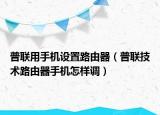 普联用手机设置路由器（普联技术路由器手机怎样调）